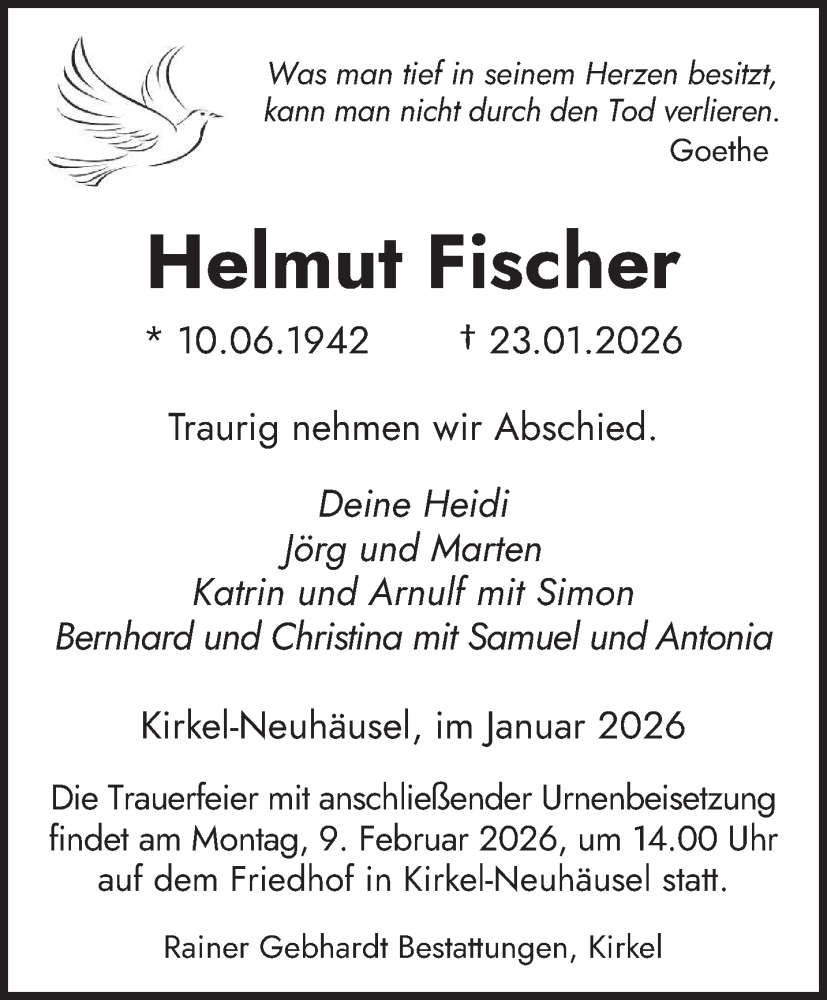 Was man tief in seinem Herzen besitzt,
kann man nicht durch den Tod verlieren.
Goethe

Helmut Fischer

* 10.06.1942 † 23.01.2026

Traurig nehmen wir Abschied.

Deine Heidi
Jörg und Marten
Katrin und Arnulf mit Simon
Bernhard und Christina mit Samuel und Antonia

Kirkel-Neuhäusel, im Januar 2026

Die Trauerfeier mit anschließender Urnenbeisetzung findet am Montag, 9. Februar 2026, um 14.00 Uhr auf dem Friedhof in Kirkel-Neuhäusel statt.

Rainer Gebhardt Bestattungen, Kirkel